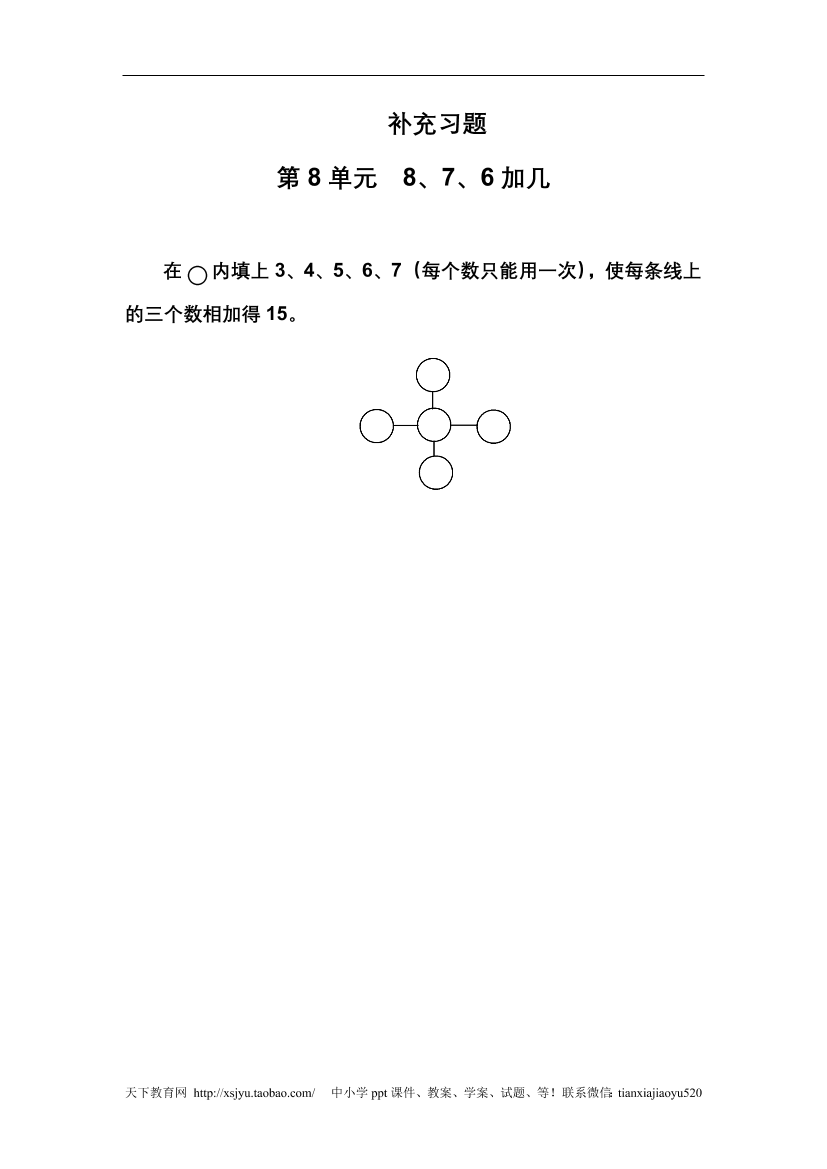 补充习题

第 8 单元　8、7、6 加几

在 ○ 内填上 3、4、5、6、7（每个数只能用一次），使每条线上的三个数相加得 15。

天下教育网 http://xsjyu.taobao.com/　中小学 ppt 课件、教案、学案、试题、等！联系微信: tianxiajiaoyu520